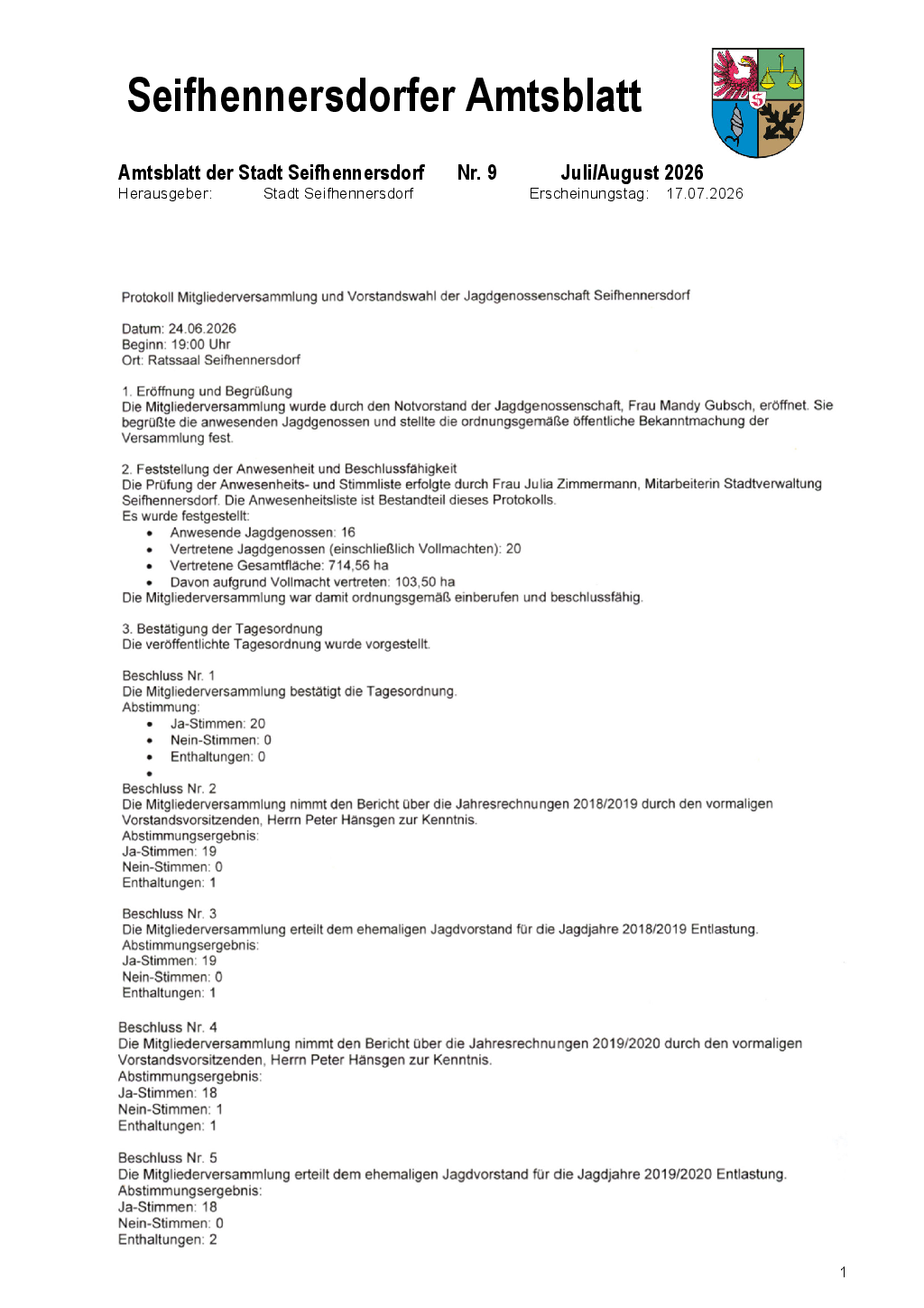 Seifhennersdorfer Amtsblatt

Amtsblatt der Stadt Seifhennersdorf Nr. 9 Juli/August 2026
Herausgeber: Stadt Seifhennersdorf Erscheinungstag: 17.07.2026

Protokoll Mitgliederversammlung und Vorstandswahl der Jagdgenossenschaft Seifhennersdorf

Datum: 24.06.2026
Beginn: 19:00 Uhr
Ort: Ratssaal Seifhennersdorf

1. Eröffnung und Begrüßung
Die Mitgliederversammlung wurde durch den Notvorstand der Jagdgenossenschaft, Frau Mandy Gubsch, eröffnet. Sie begrüßte die anwesenden Jagdgenossen und stellte die ordnungsgemäße öffentliche Bekanntmachung der Versammlung fest.

2. Feststellung der Anwesenheit und Beschlussfähigkeit
Die Prüfung der Anwesenheits- und Stimmliste erfolgte durch Frau Julia Zimmermann, Mitarbeiterin Stadtverwaltung Seifhennersdorf. Die Anwesenheitsliste ist Bestandteil dieses Protokolls.
Es wurde festgestellt:
• Anwesende Jagdgenossen: 16
• Vertretene Jagdgenossen (einschließlich Vollmachten): 20
• Vertretene Gesamtfläche: 714,56 ha
• Davon aufgrund Vollmacht vertreten: 103,50 ha
Die Mitgliederversammlung war damit ordnungsgemäß einberufen und beschlussfähig.

3. Bestätigung der Tagesordnung
Die veröffentlichte Tagesordnung wurde vorgestellt.

Beschluss Nr. 1
Die Mitgliederversammlung bestätigt die Tagesordnung.
Abstimmung:
• Ja-Stimmen: 20
• Nein-Stimmen: 0
• Enthaltungen: 0
•
Beschluss Nr. 2
Die Mitgliederversammlung nimmt den Bericht über die Jahresrechnungen 2018/2019 durch den vormaligen Vorstandsvorsitzenden, Herrn Peter Hänsgen zur Kenntnis.
Abstimmungsergebnis:
Ja-Stimmen: 19
Nein-Stimmen: 0
Enthaltungen: 1

Beschluss Nr. 3
Die Mitgliederversammlung erteilt dem ehemaligen Jagdvorstand für die Jagdjahre 2018/2019 Entlastung.
Abstimmungsergebnis:
Ja-Stimmen: 19
Nein-Stimmen: 0
Enthaltungen: 1

Beschluss Nr. 4
Die Mitgliederversammlung nimmt den Bericht über die Jahresrechnungen 2019/2020 durch den vormaligen Vorstandsvorsitzenden, Herrn Peter Hänsgen zur Kenntnis.
Abstimmungsergebnis:
Ja-Stimmen: 18
Nein-Stimmen: 1
Enthaltungen: 1

Beschluss Nr. 5
Die Mitgliederversammlung erteilt dem ehemaligen Jagdvorstand für die Jagdjahre 2019/2020 Entlastung.
Abstimmungsergebnis:
Ja-Stimmen: 18
Nein-Stimmen: 0
Enthaltungen: 2

1